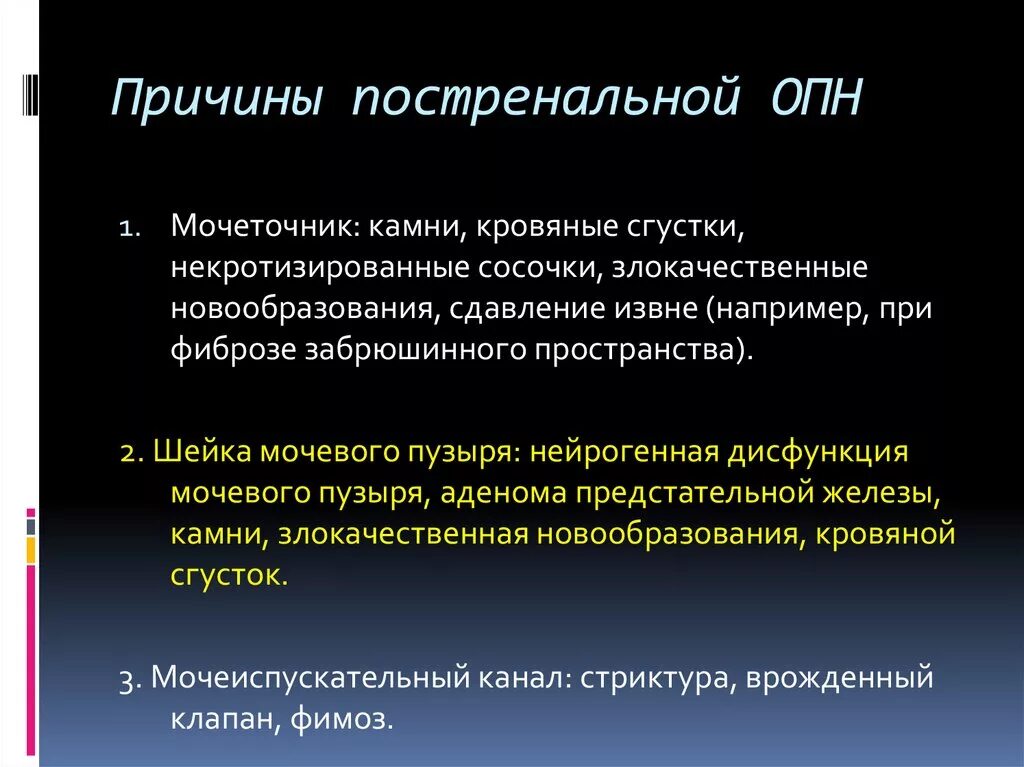 Причины постренальной ОПН

1. Мочеточник: камни, кровяные сгустки, некротизированные сосочки, злокачественные новообразования, сдавление извне (например, при фиброзе забрюшинного пространства).

2. Шейка мочевого пузыря: нейрогенная дисфункция мочевого пузыря, аденома предстательной железы, камни, злокачественная новообразования, кровяной сгусток.

3. Мочеиспускательный канал: стриктура, врожденный клапан, фимоз.